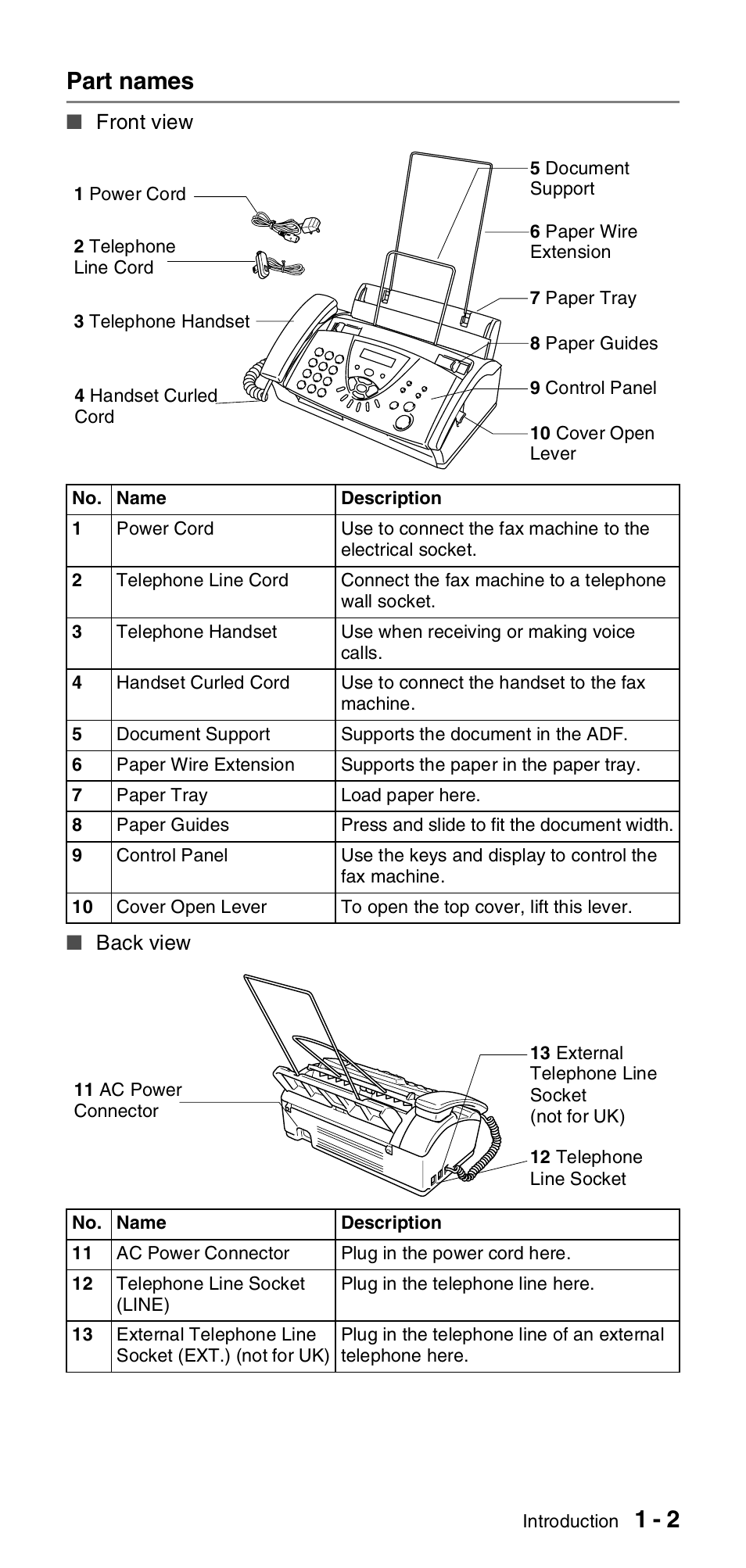 Part names

■ Front view

1 Power Cord

2 Telephone Line Cord

3 Telephone Handset

4 Handset Curled Cord

5 Document Support

6 Paper Wire Extension

7 Paper Tray

8 Paper Guides

9 Control Panel

10 Cover Open Lever

| No. | Name | Description |
|---|---|---|
| 1 | Power Cord | Use to connect the fax machine to the electrical socket. |
| 2 | Telephone Line Cord | Connect the fax machine to a telephone wall socket. |
| 3 | Telephone Handset | Use when receiving or making voice calls. |
| 4 | Handset Curled Cord | Use to connect the handset to the fax machine. |
| 5 | Document Support | Supports the document in the ADF. |
| 6 | Paper Wire Extension | Supports the paper in the paper tray. |
| 7 | Paper Tray | Load paper here. |
| 8 | Paper Guides | Press and slide to fit the document width. |
| 9 | Control Panel | Use the keys and display to control the fax machine. |
| 10 | Cover Open Lever | To open the top cover, lift this lever. |

■ Back view

11 AC Power Connector

13 External Telephone Line Socket (not for UK)

12 Telephone Line Socket

| No. | Name | Description |
|---|---|---|
| 11 | AC Power Connector | Plug in the power cord here. |
| 12 | Telephone Line Socket (LINE) | Plug in the telephone line here. |
| 13 | External Telephone Line Socket (EXT.) (not for UK) | Plug in the telephone line of an external telephone here. |

Introduction 1 - 2